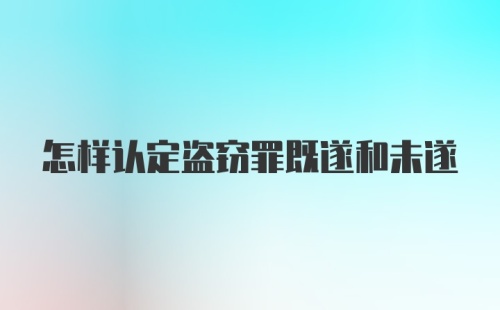 怎样认定盗窃罪既遂和未遂